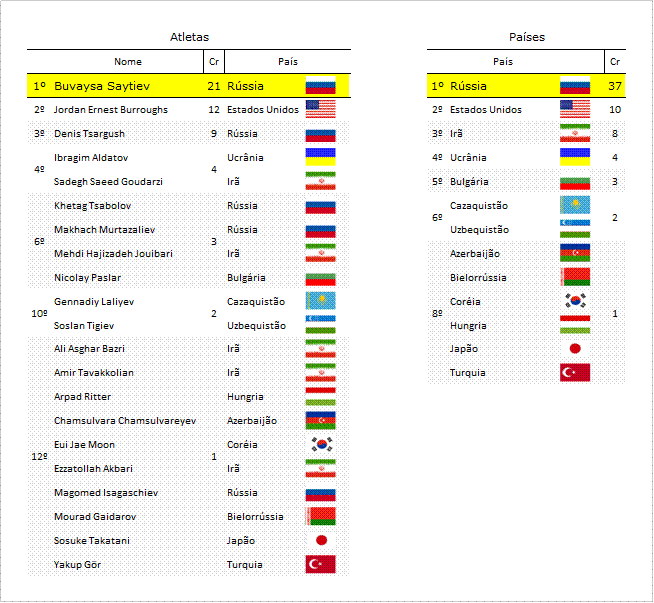 Atletas

| | Nome | Cr | País |
|---|---|---|---|
| 1º | Buvaysa Saytiev | 21 | Rússia |
| 2º | Jordan Ernest Burroughs | 12 | Estados Unidos |
| 3º | Denis Tsargush | 9 | Rússia |
| 4º | Ibragim Aldatov | 4 | Ucrânia |
| | Sadegh Saeed Goudarzi | | Irã |
| 6º | Khetag Tsabolov | 3 | Rússia |
| | Makhach Murtazaliev | | Rússia |
| | Mehdi Hajizadeh Jouibari | | Irã |
| | Nicolay Paslar | | Bulgária |
| 10º | Gennadiy Laliyev | 2 | Cazaquistão |
| | Soslan Tigiev | | Uzbequistão |
| 12º | Ali Asghar Bazri | 1 | Irã |
| | Amir Tavakkolian | | Irã |
| | Arpad Ritter | | Hungria |
| | Chamsulvara Chamsulvareyev | | Azerbaijão |
| | Eui Jae Moon | | Coréia |
| | Ezzatollah Akbari | | Irã |
| | Magomed Isagaschiev | | Rússia |
| | Mourad Gaidarov | | Bielorrússia |
| | Sosuke Takatani | | Japão |
| | Yakup Gör | | Turquia |

Países

| | País | Cr |
|---|---|---|
| 1º | Rússia | 37 |
| 2º | Estados Unidos | 10 |
| 3º | Irã | 8 |
| 4º | Ucrânia | 4 |
| 5º | Bulgária | 3 |
| 6º | Cazaquistão | 2 |
| | Uzbequistão | |
| 8º | Azerbaijão | 1 |
| | Bielorrússia | |
| | Coréia | |
| | Hungria | |
| | Japão | |
| | Turquia | |